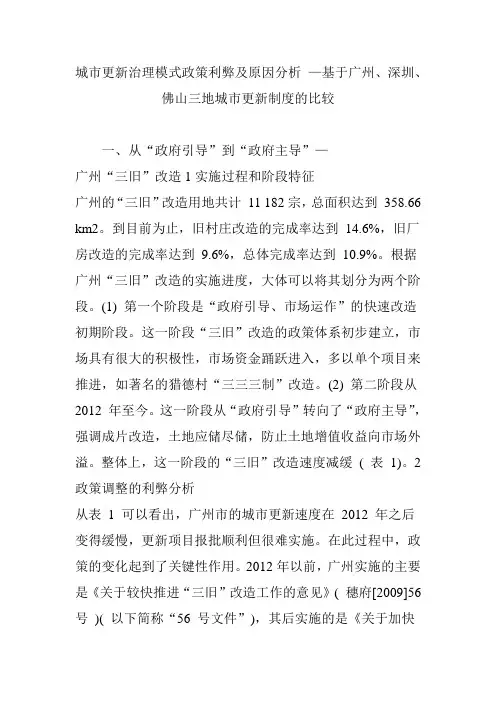 城市更新治理模式政策利弊及原因分析 —基于广州、深圳、佛山三地城市更新制度的比较

一、从“政府引导”到“政府主导”—

广州“三旧”改造 1 实施过程和阶段特征

广州的“三旧”改造用地共计 11 182 宗，总面积达到 358.66 km2。到目前为止，旧村庄改造的完成率达到 14.6%，旧厂房改造的完成率达到 9.6%，总体完成率达到 10.9%。根据广州“三旧”改造的实施进度，大体可以将其划分为两个阶段。(1) 第一个阶段是“政府引导、市场运作”的快速改造初期阶段。这一阶段“三旧”改造的政策体系初步建立，市场具有很大的积极性，市场资金踊跃进入，多以单个项目来推进，如著名的猎德村“三三三制”改造。(2) 第二阶段从 2012 年至今。这一阶段从“政府引导”转向了“政府主导”，强调成片改造，土地应储尽储，防止土地增值收益向市场外溢。整体上，这一阶段的“三旧”改造速度减缓 ( 表 1)。2 政策调整的利弊分析

从表 1 可以看出，广州市的城市更新速度在 2012 年之后变得缓慢，更新项目报批顺利但很难实施。在此过程中，政策的变化起到了关键性作用。2012 年以前，广州实施的主要是《关于较快推进“三旧”改造工作的意见》( 穗府[2009]56 号 )( 以下简称“56 号文件”)，其后实施的是《关于加快